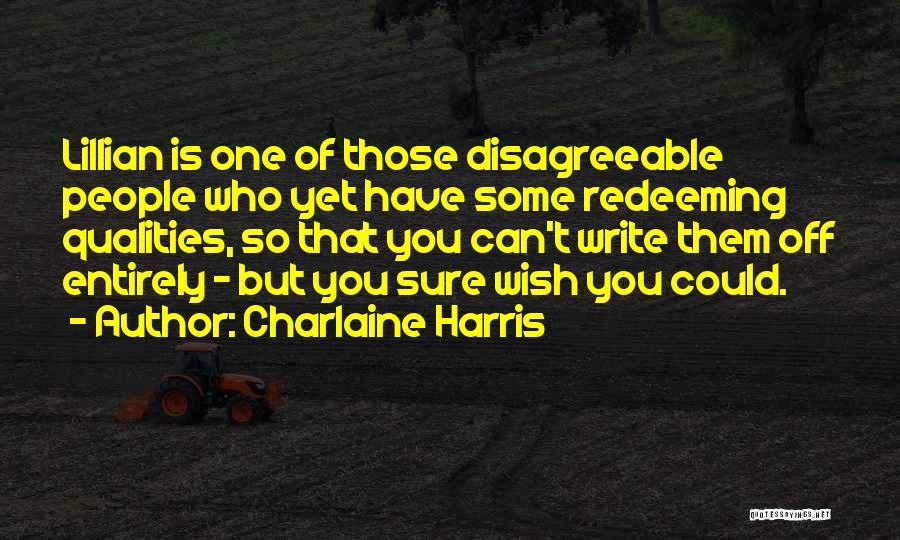 Lillian is one of those disagreeable people who yet have some redeeming qualities, so that you can't write them off entirely - but you sure wish you could.

- Author: Charlaine Harris

QUOTESSAYINGS.NET